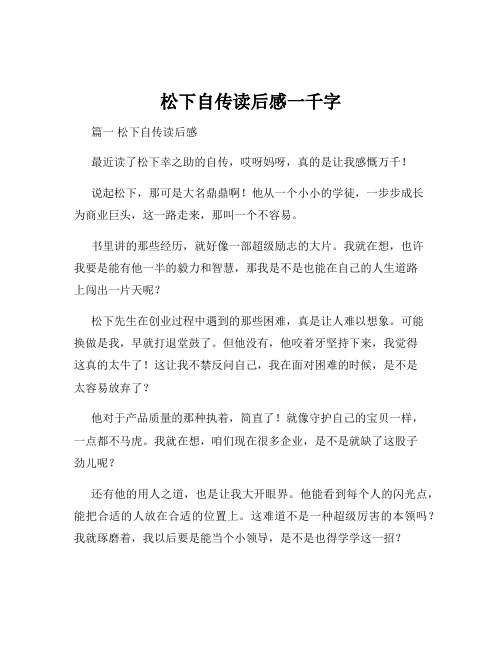 松下自传读后感一千字

篇一 松下自传读后感

最近读了松下幸之助的自传，哎呀妈呀，真的是让我感慨万千！

说起松下，那可是大名鼎鼎啊！他从一个小小的学徒，一步步成长为商业巨头，这一路走来，那叫一个不容易。

书里讲的那些经历，就好像一部超级励志的大片。我就在想，也许我要是能有他一半的毅力和智慧，那我是不是也能在自己的人生道路上闯出一片天呢？

松下先生在创业过程中遇到的那些困难，真是让人难以想象。可能换做是我，早就打退堂鼓了。但他没有，他咬着牙坚持下来，我觉得这真的太牛了！这让我不禁反问自己，我在面对困难的时候，是不是太容易放弃了？

他对于产品质量的那种执着，简直了！就像守护自己的宝贝一样，一点都不马虎。我就在想，咱们现在很多企业，是不是就缺了这股子劲儿呢？

还有他的用人之道，也是让我大开眼界。他能看到每个人的闪光点，能把合适的人放在合适的位置上。这难道不是一种超级厉害的本领吗？我就琢磨着，我以后要是能当个小领导，是不是也得学学这一招？